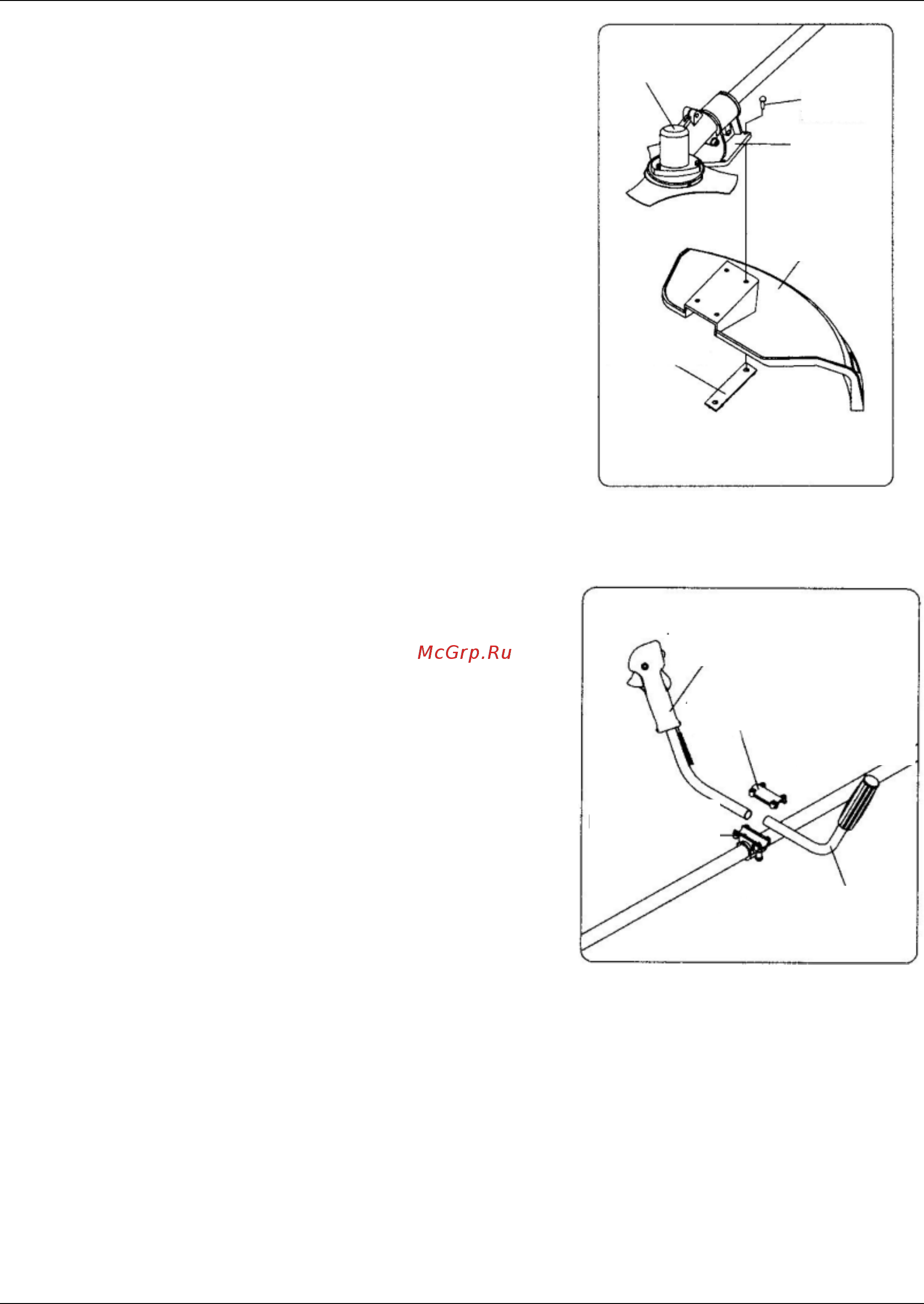 McGrp.Ru